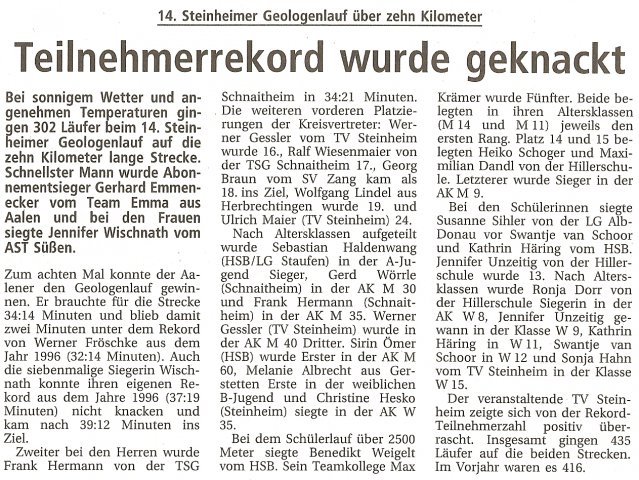 14. Steinheimer Geologenlauf über zehn Kilometer

Teilnehmerrekord wurde geknackt

Bei sonnigem Wetter und angenehmen Temperaturen gingen 302 Läufer beim 14. Steinheimer Geologenlauf auf die zehn Kilometer lange Strecke. Schnellster Mann wurde Abonnementsieger Gerhard Emmenecker vom Team Emma aus Aalen und bei den Frauen siegte Jennifer Wischnath vom AST Süßen.

Zum achten Mal konnte der Aalener den Geologenlauf gewinnen. Er brauchte für die Strecke 34:14 Minuten und blieb damit zwei Minuten unter dem Rekord von Werner Fröschke aus dem Jahr 1996 (32:14 Minuten). Auch die siebenmalige Siegerin Wischnath konnte ihren eigenen Rekord aus dem Jahre 1996 (37:19 Minuten) nicht knacken und kam nach 39:12 Minuten ins Ziel.

Zweiter bei den Herren wurde Frank Hermann von der TSG Schnaitheim in 34:21 Minuten. Die weiteren vorderen Platzierungen der Kreisvertreter: Werner Gessler vom TV Steinheim wurde 16., Ralf Wiesenmaier von der TSG Schnaitheim 17., Georg Braun vom SV Zang kam als 18. ins Ziel, Wolfgang Lindel aus Herbrechtingen wurde 19. und Ulrich Maier (TV Steinheim) 24.

Nach Altersklassen aufgeteilt wurde Sebastian Haldenwang (HSB/LG Staufen) in der A-Jugend Sieger, Gerd Wörrle (Schnaitheim) in der AK M 30 und Frank Hermann (Schnaitheim) in der AK M 35. Werner Gessler (TV Steinheim) wurde in der AK M 40 Dritter. Sirin Ömer (HSB) wurde Erster in der AK M 60, Melanie Albrecht aus Gerstetten Erste in der weiblichen B-Jugend und Christine Hesko (Steinheim) siegte in der AK W 35.

Bei dem Schülerlauf über 2500 Meter siegte Benedikt Weigelt vom HSB. Sein Teamkollege Max Krämer wurde Fünfter. Beide belegten in ihren Altersklassen (M 14 und M 11) jeweils den ersten Rang. Platz 14 und 15 belegten Heiko Schoger und Maximilian Dandl von der Hillerschule. Letzterer wurde Sieger in der AK M 9.

Bei den Schülerinnen siegte Susanne Sihler von der LG Alb-Donau vor Swantje van Schoor und Kathrin Häring vom HSB. Jennifer Unzeitig von der Hillerschule wurde 13. Nach Altersklassen wurde Ronja Dorr von der Hillerschule Siegerin in der AK W 8, Jennifer Unzeitig gewann in der Klasse W 9, Kathrin Häring in W 11, Swantje van Schoor in W 12 und Sonja Hahn vom TV Steinheim in der Klasse W 15.

Der veranstaltende TV Steinheim zeigte sich von der Rekord-Teilnehmerzahl positiv überrascht. Insgesamt gingen 435 Läufer auf die beiden Strecken. Im Vorjahr waren es 416.